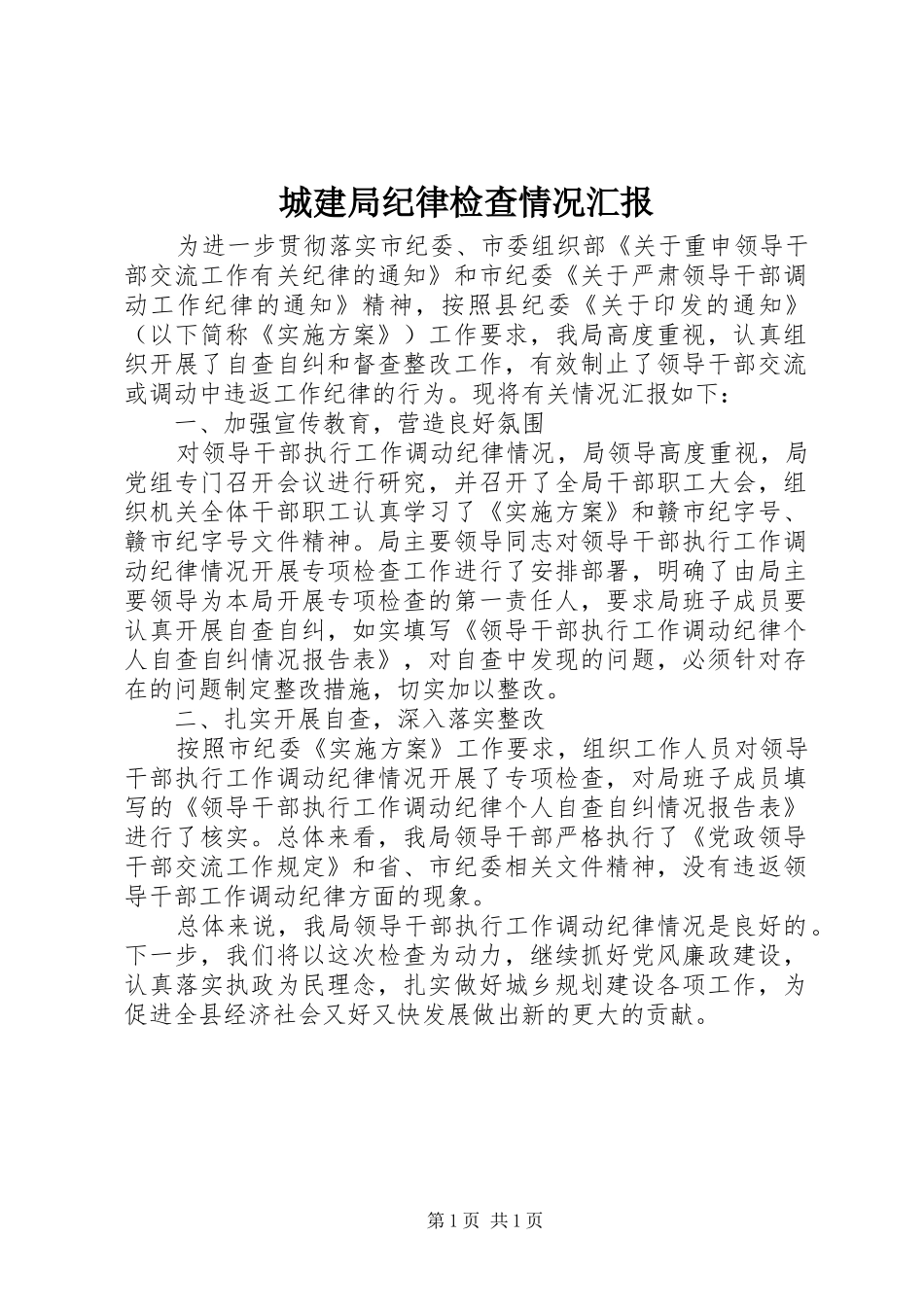 城建局纪律检查情况汇报

为进一步贯彻落实市纪委、市委组织部《关于重申领导干部交流工作有关纪律的通知》和市纪委《关于严肃领导干部调动工作纪律的通知》精神，按照县纪委《关于印发的通知》（以下简称《实施方案》）工作要求，我局高度重视，认真组织开展了自查自纠和督查整改工作，有效制止了领导干部交流或调动中违返工作纪律的行为。现将有关情况汇报如下：

一、加强宣传教育，营造良好氛围

对领导干部执行工作调动纪律情况，局领导高度重视，局党组专门召开会议进行研究，并召开了全局干部职工大会，组织机关全体干部职工认真学习了《实施方案》和赣市纪字号、赣市纪字号文件精神。局主要领导同志对领导干部执行工作调动纪律情况开展专项检查工作进行了安排部署，明确了由局主要领导为本局开展专项检查的第一责任人，要求局班子成员要认真开展自查自纠，如实填写《领导干部执行工作调动纪律个人自查自纠情况报告表》，对自查中发现的问题，必须针对存在的问题制定整改措施，切实加以整改。

二、扎实开展自查，深入落实整改

按照市纪委《实施方案》工作要求，组织工作人员对领导干部执行工作调动纪律情况开展了专项检查，对局班子成员填写的《领导干部执行工作调动纪律个人自查自纠情况报告表》进行了核实。总体来看，我局领导干部严格执行了《党政领导干部交流工作规定》和省、市纪委相关文件精神，没有违返领导干部工作调动纪律方面的现象。

总体来说，我局领导干部执行工作调动纪律情况是良好的。下一步，我们将以这次检查为动力，继续抓好党风廉政建设，认真落实执政为民理念，扎实做好城乡规划建设各项工作，为促进全县经济社会又好又快发展做出新的更大的贡献。

第1页 共1页